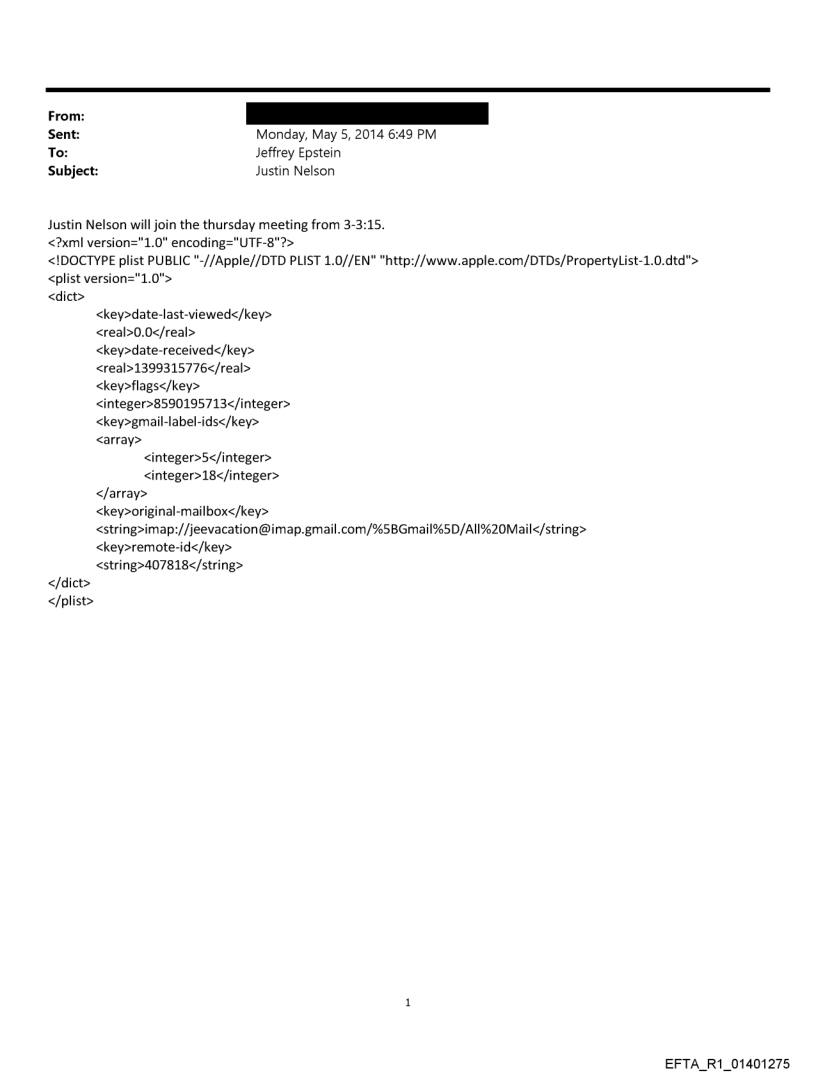 From:
Sent: Monday, May 5, 2014 6:49 PM
To: Jeffrey Epstein
Subject: Justin Nelson

Justin Nelson will join the thursday meeting from 3-3:15.
<?xml version="1.0" encoding="UTF-8"?>
<!DOCTYPE plist PUBLIC "-//Apple//DTD PLIST 1.0//EN" "http://www.apple.com/DTDs/PropertyList-1.0.dtd">
<plist version="1.0">
<dict>
<key>date-last-viewed</key>
<real>0.0</real>
<key>date-received</key>
<real>1399315776</real>
<key>flags</key>
<integer>8590195713</integer>
<key>gmail-label-ids</key>
<array>
<integer>5</integer>
<integer>18</integer>
</array>
<key>original-mailbox</key>
<string>imap://jeevacation@imap.gmail.com/%5BGmail%5D/All%20Mail</string>
<key>remote-id</key>
<string>407818</string>
</dict>
</plist>

1

EFTA_R1_01401275